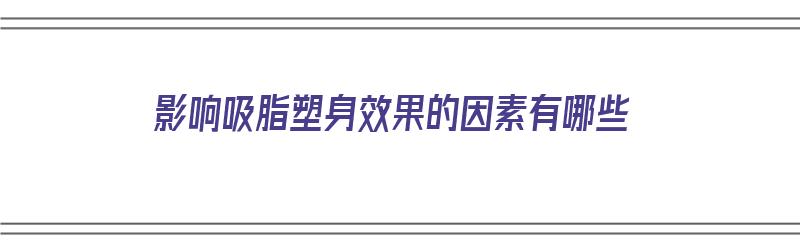 影响吸脂塑身效果的因素有哪些